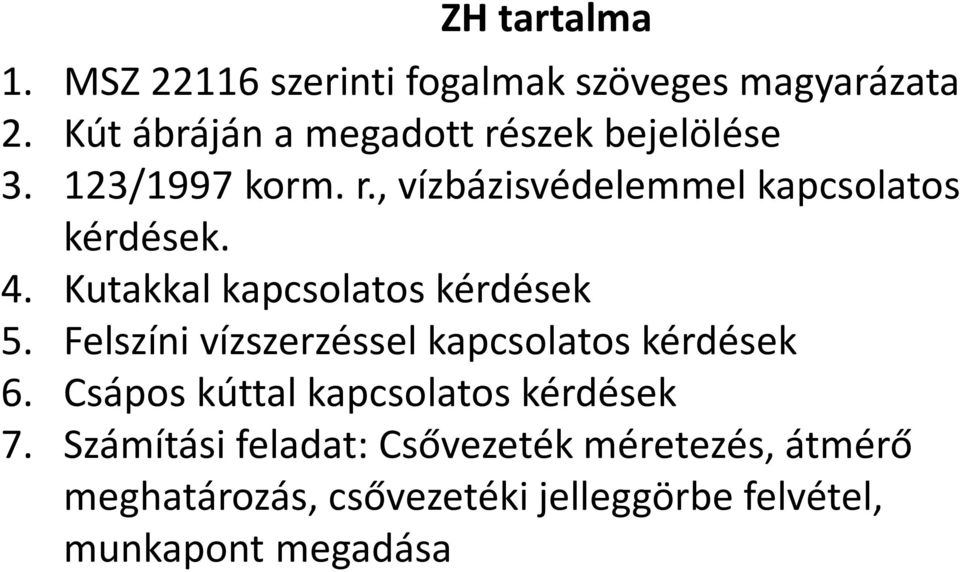 ZH tartalma

1. MSZ 22116 szerinti fogalmak szöveges magyarázata
2. Kút ábráján a megadott részek bejelölése
3. 123/1997 korm. r., vízbázisvédelemmel kapcsolatos kérdések.
4. Kutakkal kapcsolatos kérdések
5. Felszíni vízszerzéssel kapcsolatos kérdések
6. Csápos kúttal kapcsolatos kérdések
7. Számítási feladat: Csővezeték méretezés, átmérő meghatározás, csővezetéki jelleggörbe felvétel, munkapont megadása